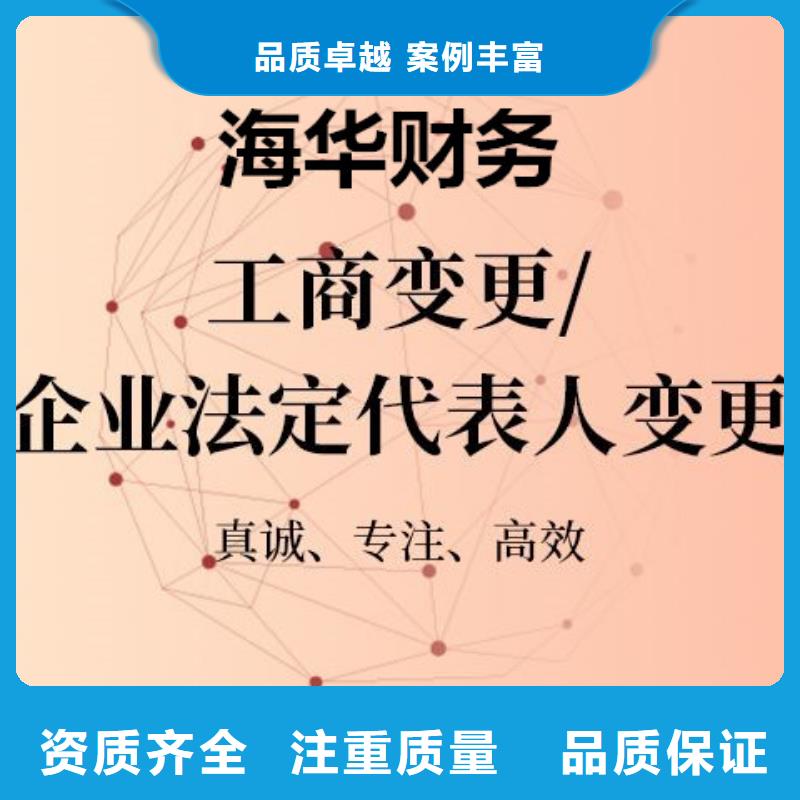 品质卓越 案例丰富

海华财务

工商变更/
企业法定代表人变更

真诚、专注、高效

资质齐全 注重质量 品质保证